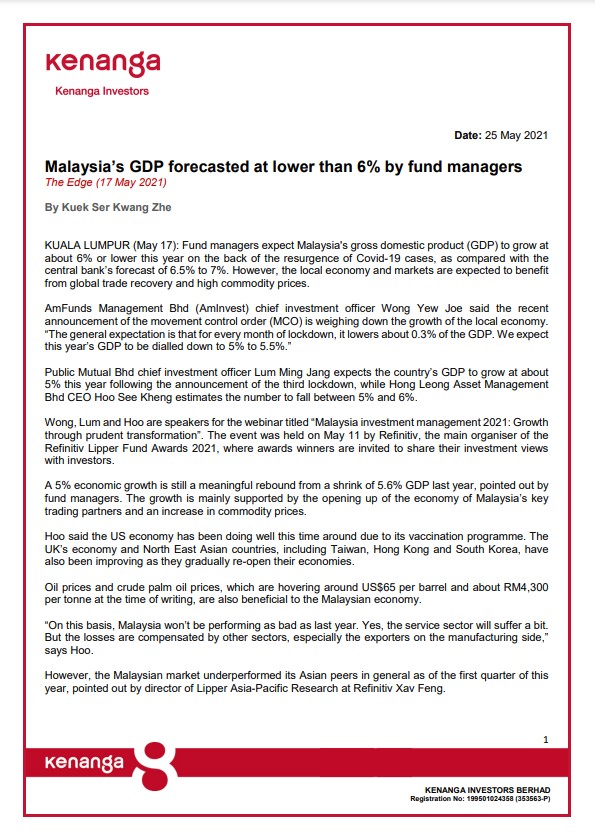 kenanga
Kenanga Investors

Date: 25 May 2021

Malaysia's GDP forecasted at lower than 6% by fund managers
The Edge (17 May 2021)

By Kuek Ser Kwang Zhe

KUALA LUMPUR (May 17): Fund managers expect Malaysia's gross domestic product (GDP) to grow at about 6% or lower this year on the back of the resurgence of Covid-19 cases, as compared with the central bank's forecast of 6.5% to 7%. However, the local economy and markets are expected to benefit from global trade recovery and high commodity prices.

AmFunds Management Bhd (AmInvest) chief investment officer Wong Yew Joe said the recent announcement of the movement control order (MCO) is weighing down the growth of the local economy. "The general expectation is that for every month of lockdown, it lowers about 0.3% of the GDP. We expect this year's GDP to be dialled down to 5% to 5.5%."

Public Mutual Bhd chief investment officer Lum Ming Jang expects the country's GDP to grow at about 5% this year following the announcement of the third lockdown, while Hong Leong Asset Management Bhd CEO Hoo See Kheng estimates the number to fall between 5% and 6%.

Wong, Lum and Hoo are speakers for the webinar titled "Malaysia investment management 2021: Growth through prudent transformation". The event was held on May 11 by Refinitiv, the main organiser of the Refinitiv Lipper Fund Awards 2021, where awards winners are invited to share their investment views with investors.

A 5% economic growth is still a meaningful rebound from a shrink of 5.6% GDP last year, pointed out by fund managers. The growth is mainly supported by the opening up of the economy of Malaysia's key trading partners and an increase in commodity prices.

Hoo said the US economy has been doing well this time around due to its vaccination programme. The UK's economy and North East Asian countries, including Taiwan, Hong Kong and South Korea, have also been improving as they gradually re-open their economies.

Oil prices and crude palm oil prices, which are hovering around US$65 per barrel and about RM4,300 per tonne at the time of writing, are also beneficial to the Malaysian economy.

"On this basis, Malaysia won't be performing as bad as last year. Yes, the service sector will suffer a bit. But the losses are compensated by other sectors, especially the exporters on the manufacturing side," says Hoo.

However, the Malaysian market underperformed its Asian peers in general as of the first quarter of this year, pointed out by director of Lipper Asia-Pacific Research at Refinitiv Xav Feng.

1

kenanga

KENANGA INVESTORS BERHAD
Registration No: 199501024358 (353563-P)